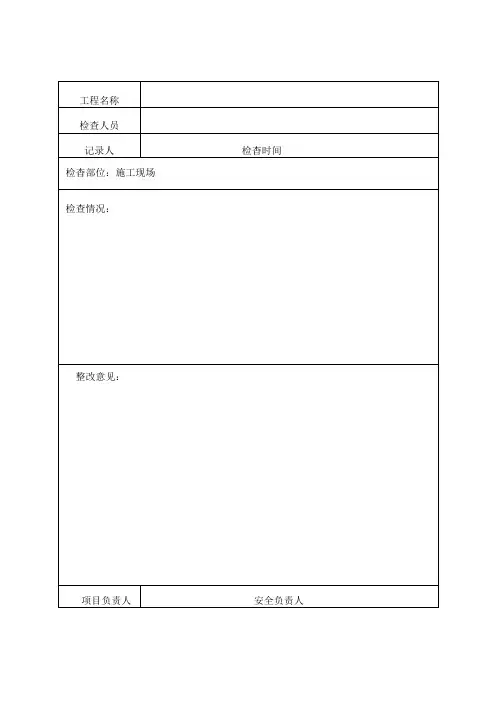 | 工程名称 | |
|---|---|
| 检查人员 | |
| 记录人 | 检查时间 |

检查部位：施工现场

检查情况：

整改意见：

| 项目负责人 | 安全负责人 |
|---|---|